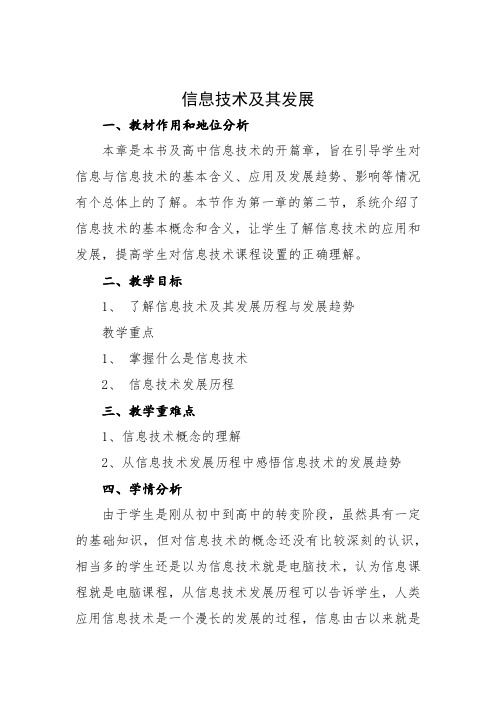 信息技术及其发展

一、教材作用和地位分析

本章是本书及高中信息技术的开篇章，旨在引导学生对信息与信息技术的基本含义、应用及发展趋势、影响等情况有个总体上的了解。本节作为第一章的第二节，系统介绍了信息技术的基本概念和含义，让学生了解信息技术的应用和发展，提高学生对信息技术课程设置的正确理解。

二、教学目标

1、 了解信息技术及其发展历程与发展趋势

教学重点

1、 掌握什么是信息技术

2、 信息技术发展历程

三、教学重难点

1、信息技术概念的理解

2、从信息技术发展历程中感悟信息技术的发展趋势

四、学情分析

由于学生是刚从初中到高中的转变阶段，虽然具有一定的基础知识，但对信息技术的概念还没有比较深刻的认识，相当多的学生还是以为信息技术就是电脑技术，认为信息课程就是电脑课程，从信息技术发展历程可以告诉学生，人类应用信息技术是一个漫长的发展的过程，信息由古以来就是